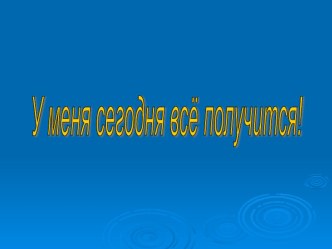 У меня сегодня всё получится!